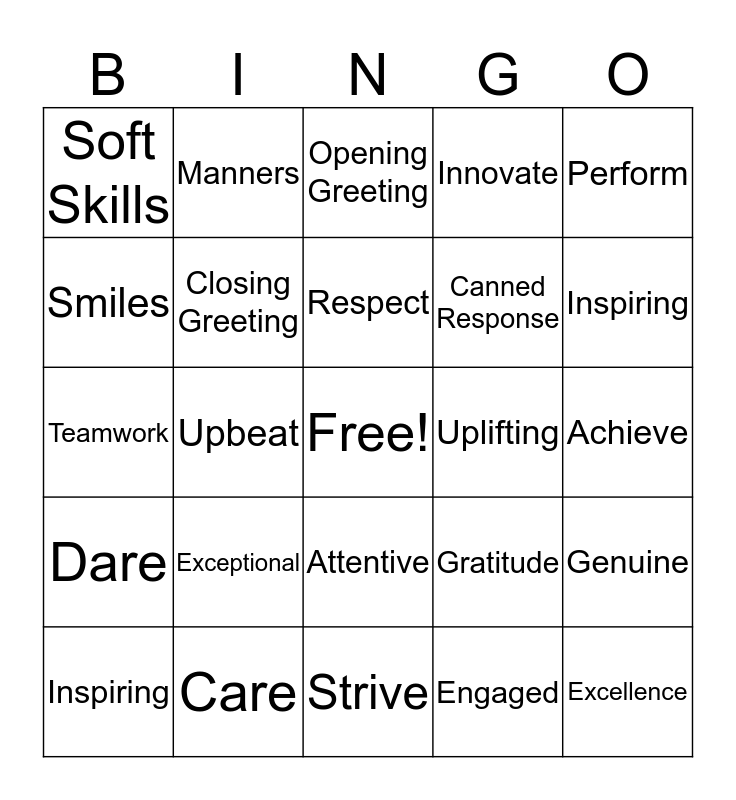 | B | I | N | G | O |
|---|---|---|---|---|
| Soft Skills | Manners | Opening Greeting | Innovate | Perform |
| Smiles | Closing Greeting | Respect | Canned Response | Inspiring |
| Teamwork | Upbeat | Free! | Uplifting | Achieve |
| Dare | Exceptional | Attentive | Gratitude | Genuine |
| Inspiring | Care | Strive | Engaged | Excellence |